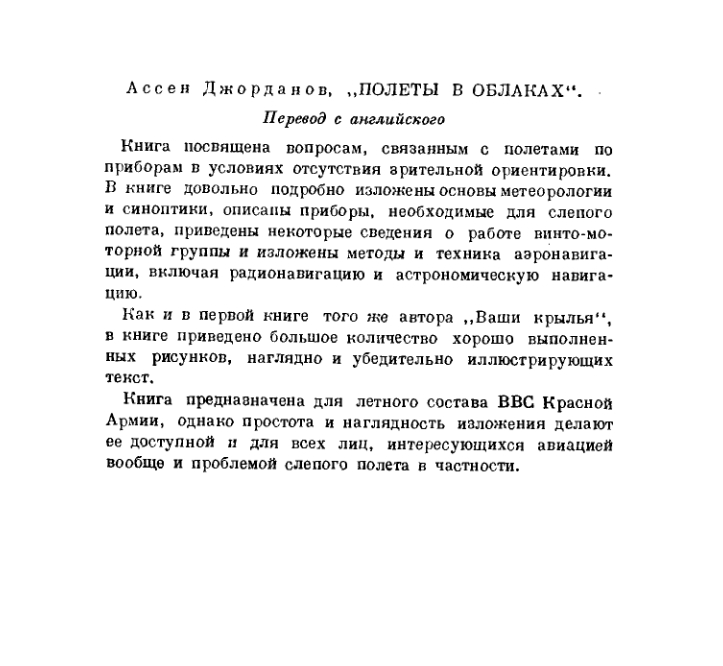 Ассен Джорданов, ,,ПОЛЕТЫ В ОБЛАКАХ".

Перевод с английского

Книга посвящена вопросам, связанным с полетами по приборам в условиях отсутствия зрительной ориентировки. В книге довольно подробно изложены основы метеорологии и синоптики, описаны приборы, необходимые для слепого полета, приведены некоторые сведения о работе винто-моторной группы и изложены методы и техника аэронавигации, включая радионавигацию и астрономическую навигацию.

Как и в первой книге того же автора ,,Ваши крылья", в книге приведено большое количество хорошо выполненных рисунков, наглядно и убедительно иллюстрирующих текст.

Книга предназначена для летного состава ВВС Красной Армии, однако простота и наглядность изложения делают ее доступной и для всех лиц, интересующихся авиацией вообще и проблемой слепого полета в частности.